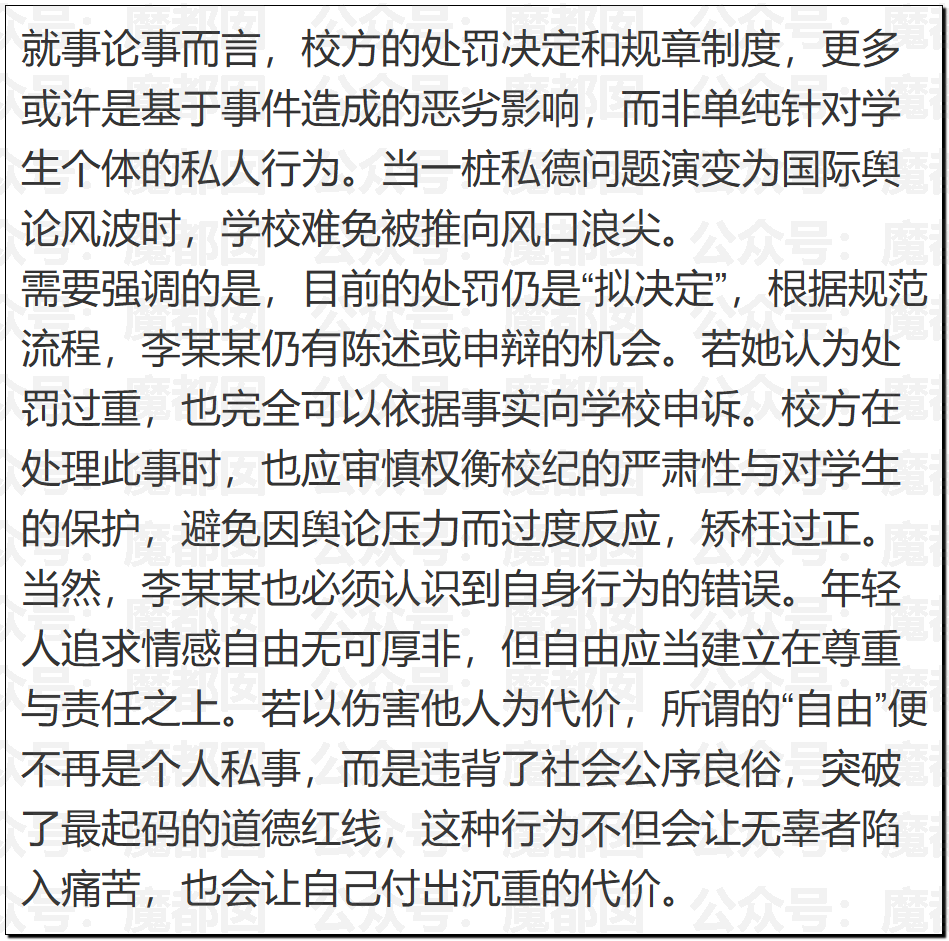 就事论事而言，校方的处罚决定和规章制度，更多或许是基于事件造成的恶劣影响，而非单纯针对学生个体的私人行为。当一桩私德问题演变为国际舆论风波时，学校难免被推向风口浪尖。
需要强调的是，目前的处罚仍是“拟决定”，根据规范流程，李某某仍有陈述或申辩的机会。若她认为处罚过重，也完全可以依据事实向学校申诉。校方在处理此事时，也应审慎权衡校纪的严肃性与对学生的保护，避免因舆论压力而过度反应，矫枉过正。
当然，李某某也必须认识到自身行为的错误。年轻人追求情感自由无可厚非，但自由应当建立在尊重与责任之上。若以伤害他人为代价，所谓的“自由”便不再是个人私事，而是违背了社会公序良俗，突破了最起码的道德红线，这种行为不但会让无辜者陷入痛苦，也会让自己付出沉重的代价。

公众号：魔都囡